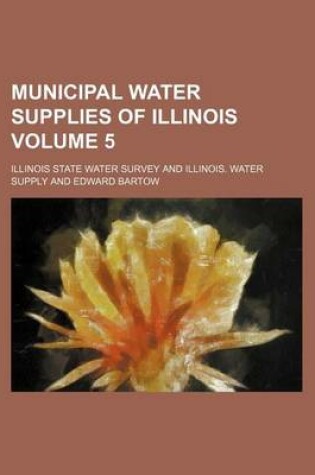 MUNICIPAL WATER SUPPLIES OF ILLINOIS VOLUME 5

ILLINOIS STATE WATER SURVEY AND ILLINOIS. WATER SUPPLY AND EDWARD BARTOW